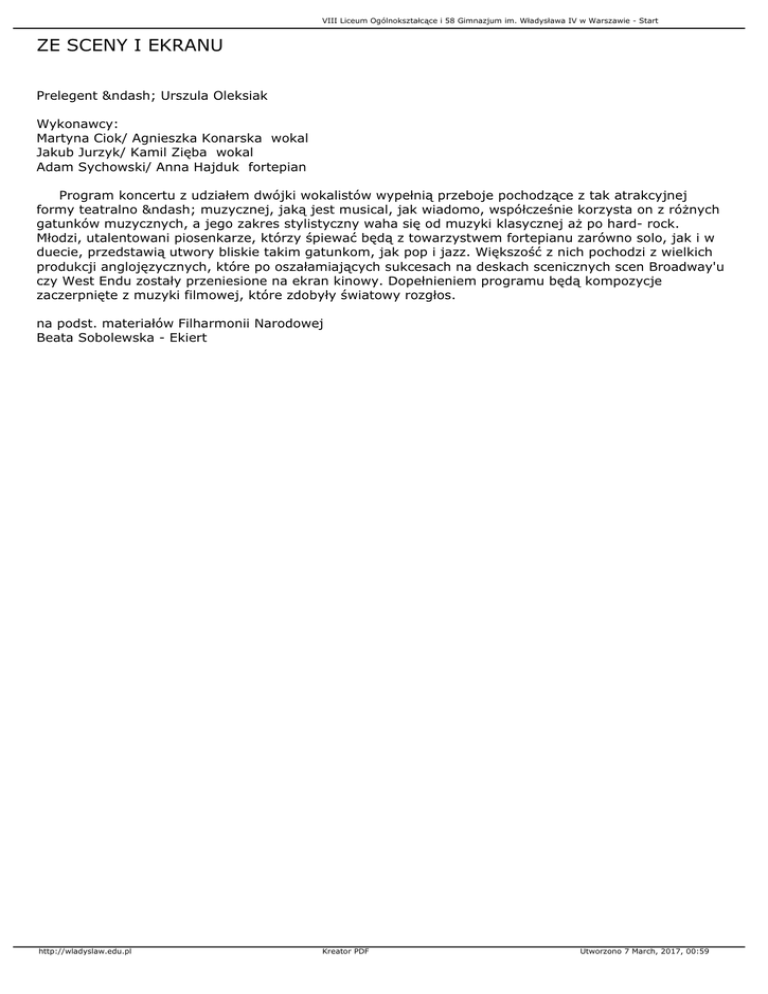 VIII Liceum Ogólnokształcące i 58 Gimnazjum im. Władysława IV w Warszawie - Start

ZE SCENY I EKRANU

Prelegent &ndash; Urszula Oleksiak

Wykonawcy:
Martyna Ciok/ Agnieszka Konarska wokal
Jakub Jurzyk/ Kamil Zięba wokal
Adam Sychowski/ Anna Hajduk fortepian

Program koncertu z udziałem dwójki wokalistów wypełnią przeboje pochodzące z tak atrakcyjnej formy teatralno &ndash; muzycznej, jaką jest musical, jak wiadomo, współcześnie korzysta on z różnych gatunków muzycznych, a jego zakres stylistyczny waha się od muzyki klasycznej aż po hard- rock. Młodzi, utalentowani piosenkarze, którzy śpiewać będą z towarzystwem fortepianu zarówno solo, jak i w duecie, przedstawią utwory bliskie takim gatunkom, jak pop i jazz. Większość z nich pochodzi z wielkich produkcji anglojęzycznych, które po oszałamiających sukcesach na deskach scenicznych scen Broadway'u czy West Endu zostały przeniesione na ekran kinowy. Dopełnieniem programu będą kompozycje zaczerpnięte z muzyki filmowej, które zdobyły światowy rozgłos.

na podst. materiałów Filharmonii Narodowej
Beata Sobolewska - Ekiert

http://wladyslaw.edu.pl Kreator PDF Utworzono 7 March, 2017, 00:59